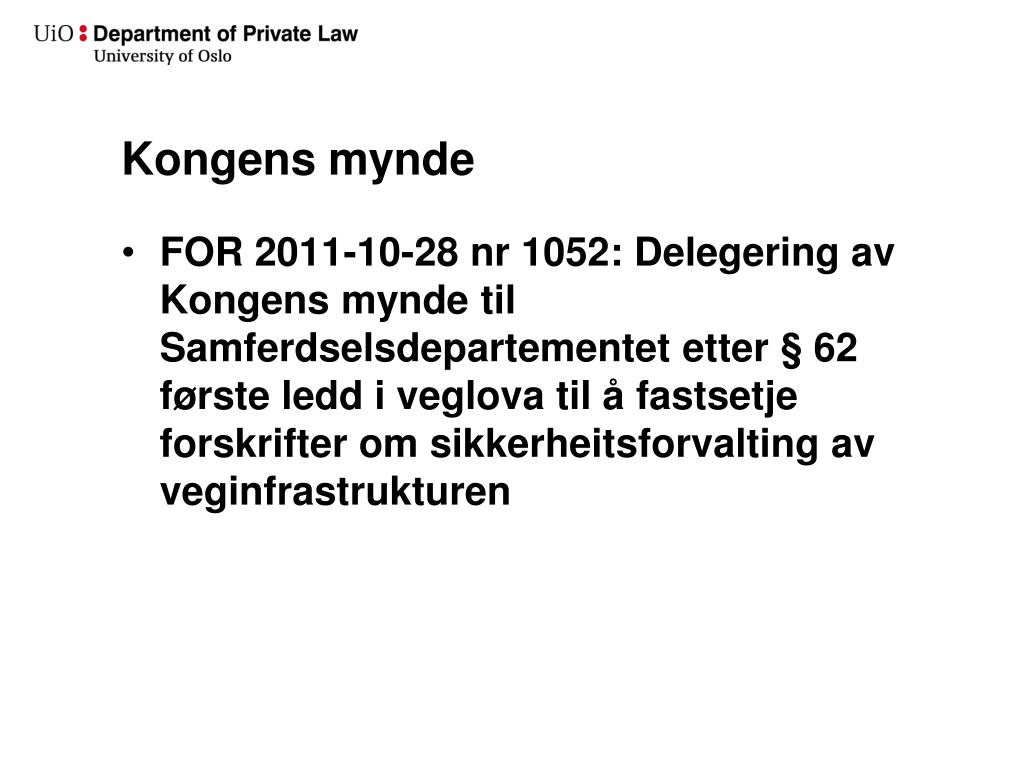 UiO : Department of Private Law
University of Oslo

Kongens mynde

• FOR 2011-10-28 nr 1052: Delegering av Kongens mynde til Samferdselsdepartementet etter § 62 første ledd i veglova til å fastsetje forskrifter om sikkerheitsforvalting av veginfrastrukturen